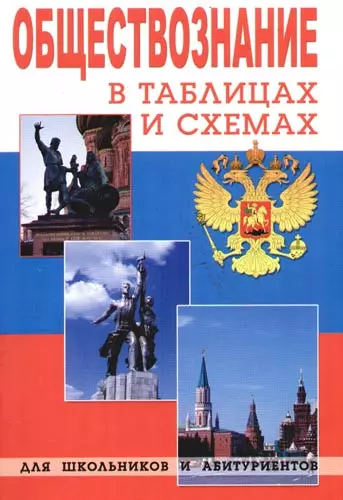 ОБЩЕСТВОЗНАНИЕ
В ТАБЛИЦАХ И СХЕМАХ

ДЛЯ ШКОЛЬНИКОВ И АБИТУРИЕНТОВ